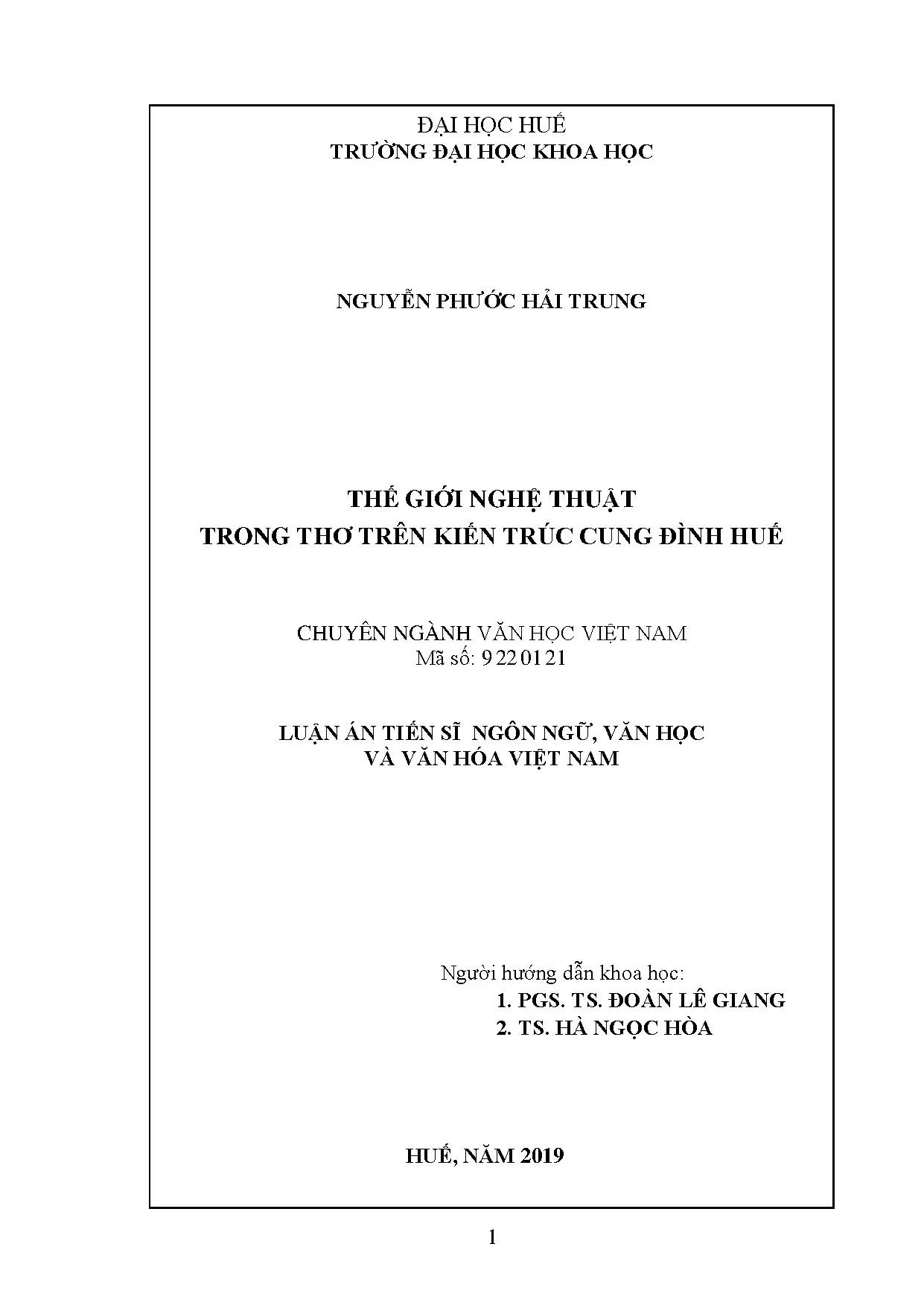 ĐẠI HỌC HUẾ
TRƯỜNG ĐẠI HỌC KHOA HỌC

NGUYỄN PHƯỚC HẢI TRUNG

THẾ GIỚI NGHỆ THUẬT
TRONG THƠ TRÊN KIẾN TRÚC CUNG ĐÌNH HUẾ

CHUYÊN NGÀNH VĂN HỌC VIỆT NAM
Mã số: 9 22 01 21

LUẬN ÁN TIẾN SĨ NGÔN NGỮ, VĂN HỌC
VÀ VĂN HÓA VIỆT NAM

Người hướng dẫn khoa học:
1. PGS. TS. ĐOÀN LÊ GIANG
2. TS. HÀ NGỌC HÒA

HUẾ, NĂM 2019

1